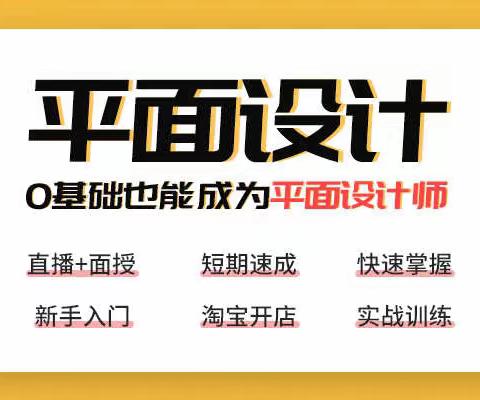 平面设计

0基础也能成为平面设计师

直播+面授 短期速成 快速掌握

新手入门 淘宝开店 实战训练